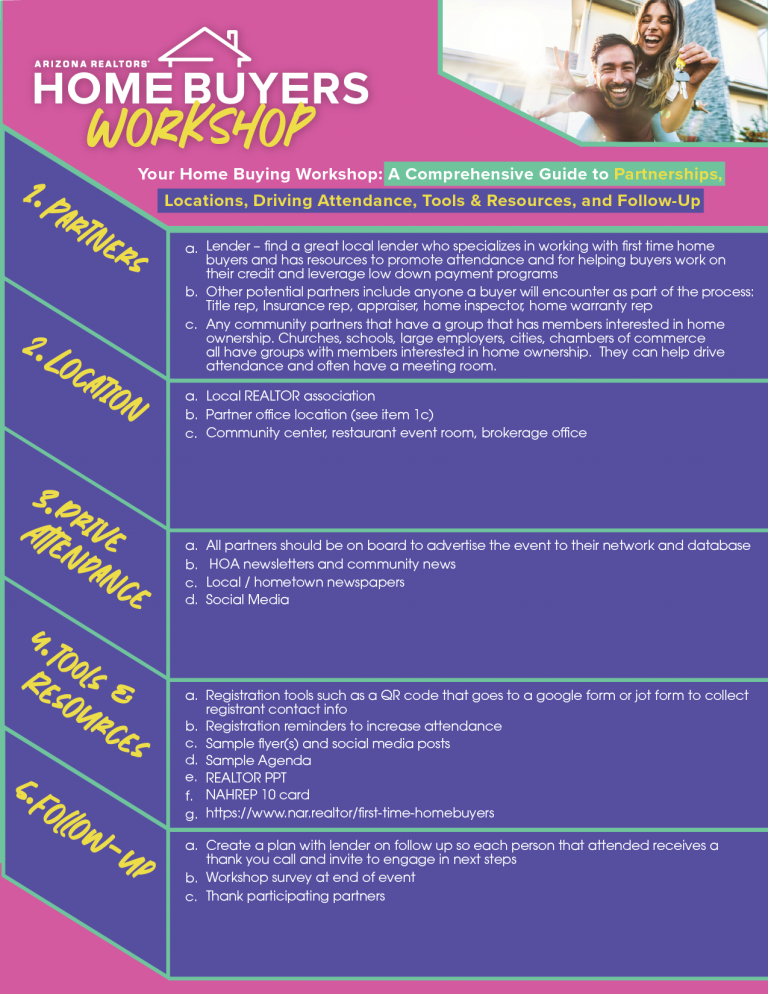 ARIZONA REALTORS®
HOME BUYERS
WORKSHOP

Your Home Buying Workshop: A Comprehensive Guide to Partnerships, Locations, Driving Attendance, Tools & Resources, and Follow-Up

1. PARTNERS

a. Lender – find a great local lender who specializes in working with first time home buyers and has resources to promote attendance and for helping buyers work on their credit and leverage low down payment programs
b. Other potential partners include anyone a buyer will encounter as part of the process: Title rep, Insurance rep, appraiser, home inspector, home warranty rep
c. Any community partners that have a group that has members interested in home ownership. Churches, schools, large employers, cities, chambers of commerce all have groups with members interested in home ownership. They can help drive attendance and often have a meeting room.

2. LOCATION

a. Local REALTOR association
b. Partner office location (see item 1c)
c. Community center, restaurant event room, brokerage office

3. DRIVE ATTENDANCE

a. All partners should be on board to advertise the event to their network and database
b. HOA newsletters and community news
c. Local / hometown newspapers
d. Social Media

4. TOOLS & RESOURCES

a. Registration tools such as a QR code that goes to a google form or jot form to collect registrant contact info
b. Registration reminders to increase attendance
c. Sample flyer(s) and social media posts
d. Sample Agenda
e. REALTOR PPT
f. NAHREP 10 card
g. https://www.nar.realtor/first-time-homebuyers

5. FOLLOW-UP

a. Create a plan with lender on follow up so each person that attended receives a thank you call and invite to engage in next steps
b. Workshop survey at end of event
c. Thank participating partners